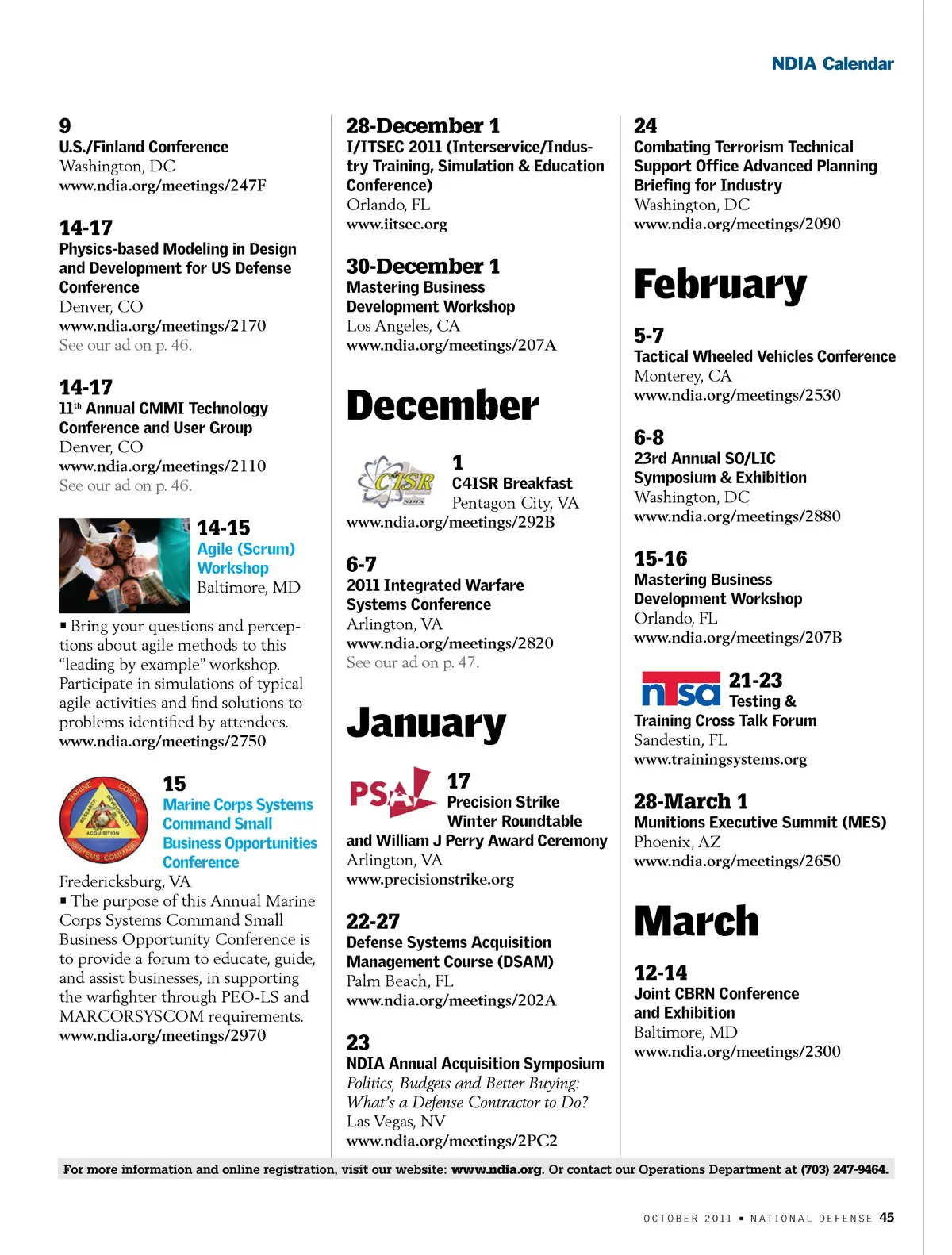 NDIA Calendar

9
U.S./Finland Conference
Washington, DC
www.ndia.org/meetings/247F

14-17
Physics-based Modeling in Design and Development for US Defense Conference
Denver, CO
www.ndia.org/meetings/2170
See our ad on p. 46.

14-17
11th Annual CMMI Technology Conference and User Group
Denver, CO
www.ndia.org/meetings/2110
See our ad on p. 46.

14-15
Agile (Scrum) Workshop
Baltimore, MD
▪ Bring your questions and perceptions about agile methods to this "leading by example" workshop. Participate in simulations of typical agile activities and find solutions to problems identified by attendees.
www.ndia.org/meetings/2750

MARINE CORPS SYSTEMS COMMAND RESEARCH DEVELOPMENT ACQUISITION

15
Marine Corps Systems Command Small Business Opportunities Conference
Fredericksburg, VA
▪ The purpose of this Annual Marine Corps Systems Command Small Business Opportunity Conference is to provide a forum to educate, guide, and assist businesses, in supporting the warfighter through PEO-LS and MARCORSYSCOM requirements.
www.ndia.org/meetings/2970

28-December 1
I/ITSEC 2011 (Interservice/Industry Training, Simulation & Education Conference)
Orlando, FL
www.iitsec.org

30-December 1
Mastering Business Development Workshop
Los Angeles, CA
www.ndia.org/meetings/207A

December

C4ISR NDIA

1
C4ISR Breakfast
Pentagon City, VA
www.ndia.org/meetings/292B

6-7
2011 Integrated Warfare Systems Conference
Arlington, VA
www.ndia.org/meetings/2820
See our ad on p. 47.

January

PSA

17
Precision Strike Winter Roundtable and William J Perry Award Ceremony
Arlington, VA
www.precisionstrike.org

22-27
Defense Systems Acquisition Management Course (DSAM)
Palm Beach, FL
www.ndia.org/meetings/202A

23
NDIA Annual Acquisition Symposium
Politics, Budgets and Better Buying: What's a Defense Contractor to Do?
Las Vegas, NV
www.ndia.org/meetings/2PC2

24
Combating Terrorism Technical Support Office Advanced Planning Briefing for Industry
Washington, DC
www.ndia.org/meetings/2090

February

5-7
Tactical Wheeled Vehicles Conference
Monterey, CA
www.ndia.org/meetings/2530

6-8
23rd Annual SO/LIC Symposium & Exhibition
Washington, DC
www.ndia.org/meetings/2880

15-16
Mastering Business Development Workshop
Orlando, FL
www.ndia.org/meetings/207B

ntsa

21-23
Testing & Training Cross Talk Forum
Sandestin, FL
www.trainingsystems.org

28-March 1
Munitions Executive Summit (MES)
Phoenix, AZ
www.ndia.org/meetings/2650

March

12-14
Joint CBRN Conference and Exhibition
Baltimore, MD
www.ndia.org/meetings/2300

For more information and online registration, visit our website: www.ndia.org. Or contact our Operations Department at (703) 247-9464.

OCTOBER 2011 ▪ NATIONAL DEFENSE 45